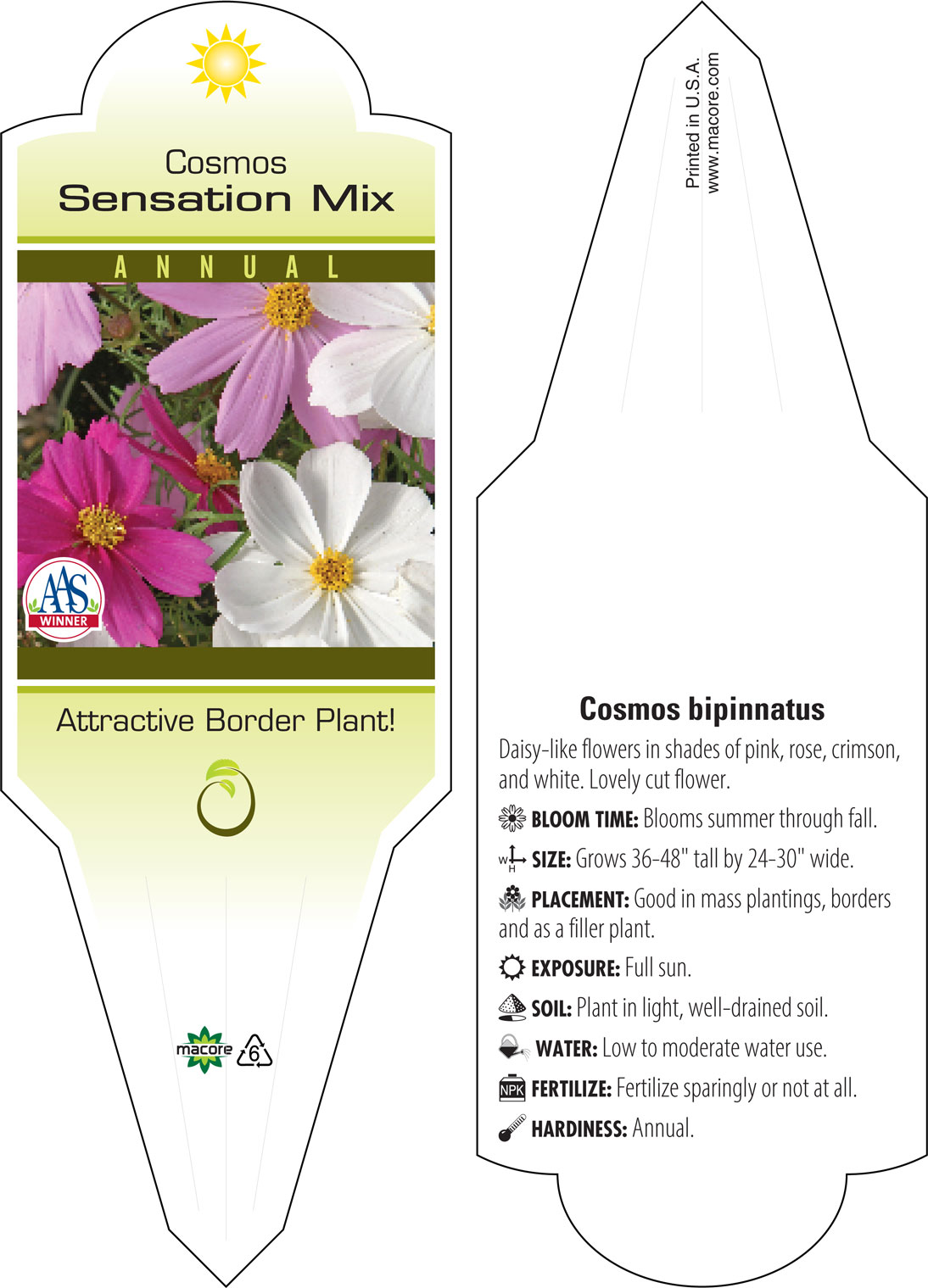 Cosmos
Sensation Mix

ANNUAL

AAS
WINNER

Attractive Border Plant!

macore 6

Printed in U.S.A.
www.macore.com

Cosmos bipinnatus

Daisy-like flowers in shades of pink, rose, crimson, and white. Lovely cut flower.

BLOOM TIME: Blooms summer through fall.

W H SIZE: Grows 36-48" tall by 24-30" wide.

PLACEMENT: Good in mass plantings, borders and as a filler plant.

EXPOSURE: Full sun.

SOIL: Plant in light, well-drained soil.

WATER: Low to moderate water use.

NPK FERTILIZE: Fertilize sparingly or not at all.

HARDINESS: Annual.